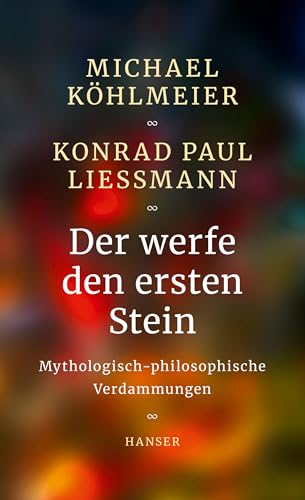 MICHAEL KÖHLMEIER

∞

KONRAD PAUL LIESSMANN

∞

Der werfe den ersten Stein

Mythologisch-philosophische Verdammungen

∞

HANSER